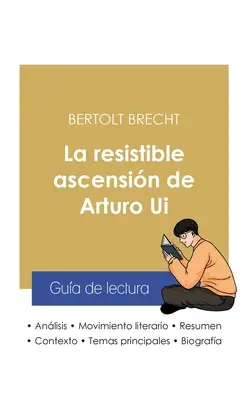 BERTOLT BRECHT

La resistible ascensión de Arturo Ui

Guía de lectura

• Análisis • Movimiento literario • Resumen
• Contexto • Temas principales • Biografía